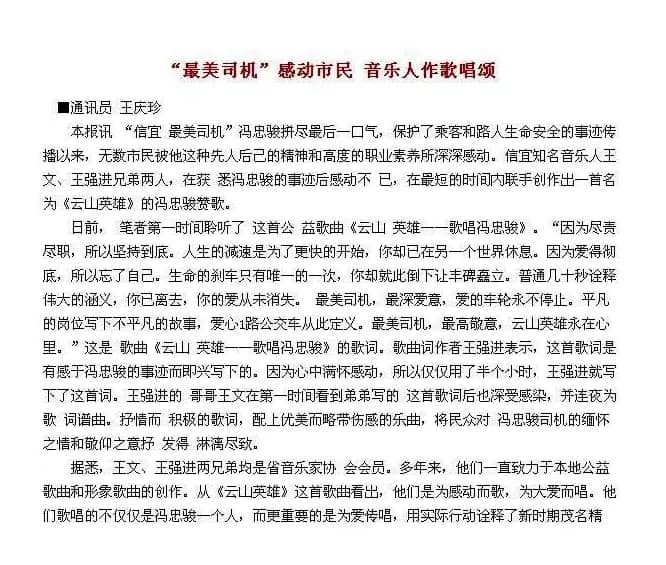 “最美司机”感动市民 音乐人作歌唱颂

■通讯员 王庆珍

本报讯 “信宜 最美司机”冯忠骏拼尽最后一口气，保护了乘客和路人生命安全的事迹传播以来，无数市民被他这种先人后己的精神和高度的职业素养所深深感动。信宜知名音乐人王文、王强进兄弟两人，在获 悉冯忠骏的事迹后感动不 已，在最短的时间内联手创作出一首名为《云山英雄》的冯忠骏赞歌。

日前， 笔者第一时间聆听了 这首公 益歌曲《云山 英雄——歌唱冯忠骏》。“因为尽责尽职，所以坚持到底。人生的减速是为了更快的开始，你却已在另一个世界休息。因为爱得彻底，所以忘了自己。生命的刹车只有唯一的一次，你却就此倒下让丰碑矗立。普通几十秒诠释伟大的涵义，你已离去，你的爱从未消失。 最美司机，最深爱意，爱的车轮永不停止。平凡的岗位写下不平凡的故事，爱心1路公交车从此定义。最美司机，最高敬意，云山英雄永在心里。”这是 歌曲《云山 英雄——歌唱冯忠骏》的歌词。歌曲词作者王强进表示，这首歌词是有感于冯忠骏的事迹而即兴写下的。因为心中满怀感动，所以仅仅用了半个小时，王强进就写下了这首词。王强进的 哥哥王文在第一时间看到弟弟写的 这首歌词后也深受感染，并连夜为歌 词谱曲。抒情而 积极的歌词，配上优美而略带伤感的乐曲，将民众对 冯忠骏司机的缅怀之情和敬仰之意抒 发得 淋漓尽致。

据悉，王文、王强进两兄弟均是省音乐家协 会会员。多年来，他们一直致力于本地公益歌曲和形象歌曲的创作。从《云山英雄》这首歌曲看出，他们是为感动而歌，为大爱而唱。他们歌唱的不仅仅是冯忠骏一个人，而更重要的是为爱传唱，用实际行动诠释了新时期茂名精